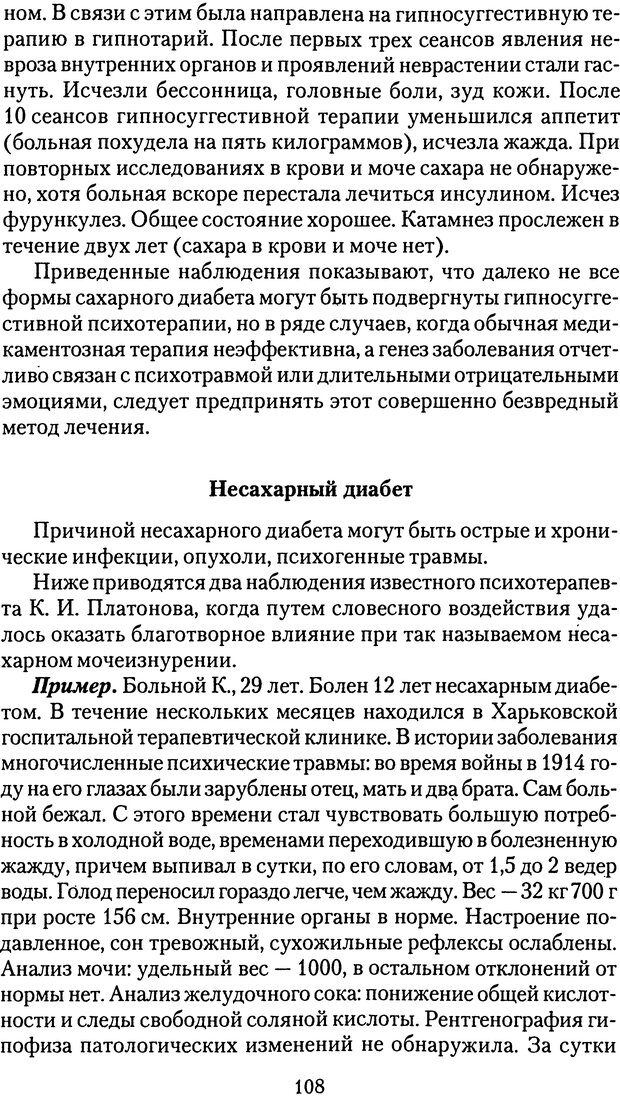 ном. В связи с этим была направлена на гипносуггестивную терапию в гипнотарий. После первых трех сеансов явления невроза внутренних органов и проявлений неврастении стали гаснуть. Исчезли бессонница, головные боли, зуд кожи. После 10 сеансов гипносуггестивной терапии уменьшился аппетит (больная похудела на пять килограммов), исчезла жажда. При повторных исследованиях в крови и моче сахара не обнаружено, хотя больная вскоре перестала лечиться инсулином. Исчез фурункулез. Общее состояние хорошее. Катамнез прослежен в течение двух лет (сахара в крови и моче нет).

Приведенные наблюдения показывают, что далеко не все формы сахарного диабета могут быть подвергнуты гипносуггестивной психотерапии, но в ряде случаев, когда обычная медикаментозная терапия неэффективна, а генез заболевания отчетливо связан с психотравмой или длительными отрицательными эмоциями, следует предпринять этот совершенно безвредный метод лечения.

Несахарный диабет

Причиной несахарного диабета могут быть острые и хронические инфекции, опухоли, психогенные травмы.

Ниже приводятся два наблюдения известного психотерапевта К. И. Платонова, когда путем словесного воздействия удалось оказать благотворное влияние при так называемом несахарном мочеизнурении.

Пример. Больной К., 29 лет. Болен 12 лет несахарным диабетом. В течение нескольких месяцев находился в Харьковской госпитальной терапевтической клинике. В истории заболевания многочисленные психические травмы: во время войны в 1914 году на его глазах были зарублены отец, мать и два брата. Сам больной бежал. С этого времени стал чувствовать большую потребность в холодной воде, временами переходившую в болезненную жажду, причем выпивал в сутки, по его словам, от 1,5 до 2 ведер воды. Голод переносил гораздо легче, чем жажду. Вес — 32 кг 700 г при росте 156 см. Внутренние органы в норме. Настроение подавленное, сон тревожный, сухожильные рефлексы ослаблены. Анализ мочи: удельный вес — 1000, в остальном отклонений от нормы нет. Анализ желудочного сока: понижение общей кислотности и следы свободной соляной кислоты. Рентгенография гипофиза патологических изменений не обнаружила. За сутки

108